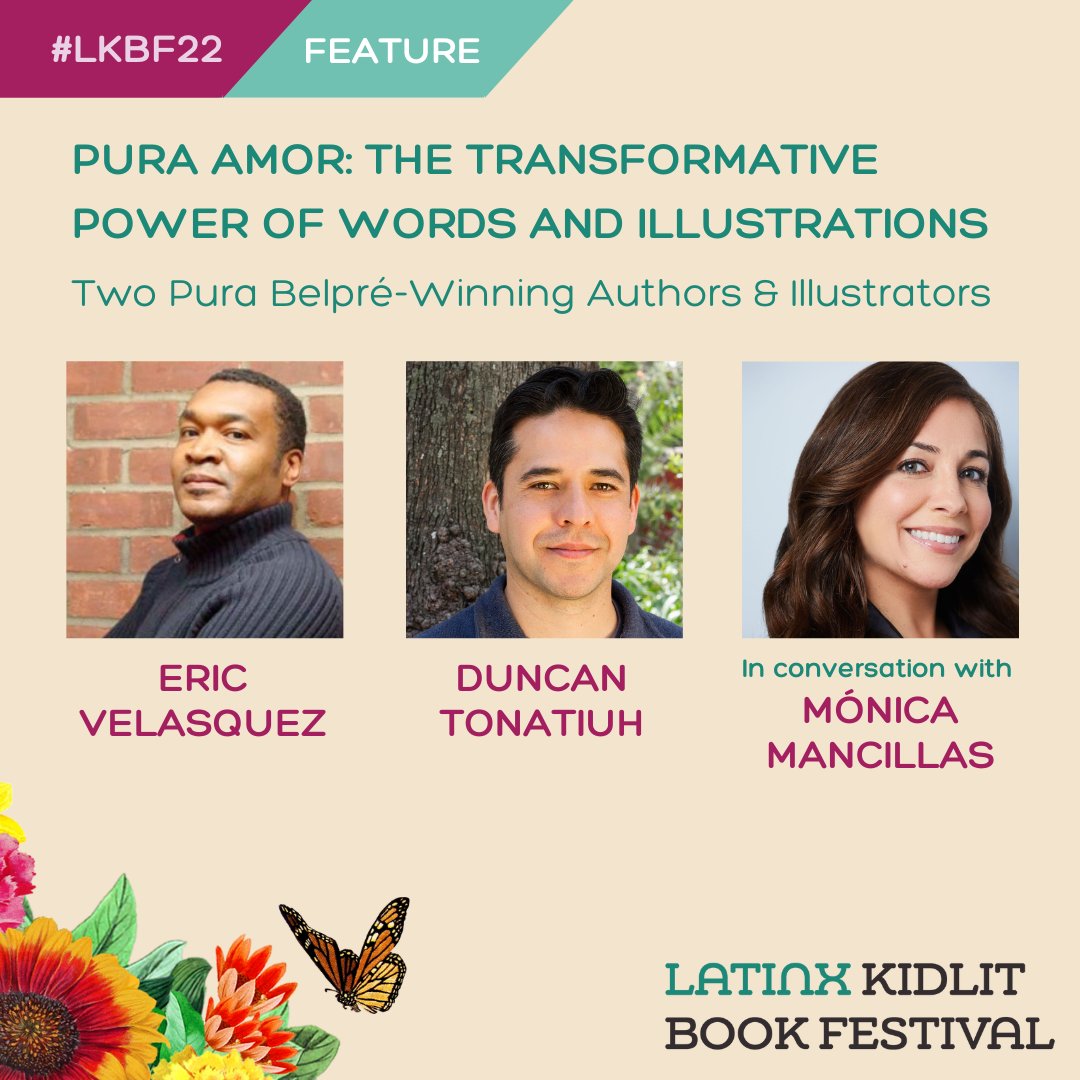 #LKBF22 FEATURE

PURA AMOR: THE TRANSFORMATIVE POWER OF WORDS AND ILLUSTRATIONS

Two Pura Belpré-Winning Authors & Illustrators

ERIC VELASQUEZ

DUNCAN TONATIUH

In conversation with
MÓNICA MANCILLAS

LATINX KIDLIT BOOK FESTIVAL